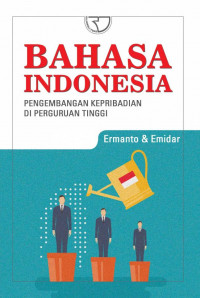 BAHASA INDONESIA

PENGEMBANGAN KEPRIBADIAN DI PERGURUAN TINGGI

Ermanto & Emidar